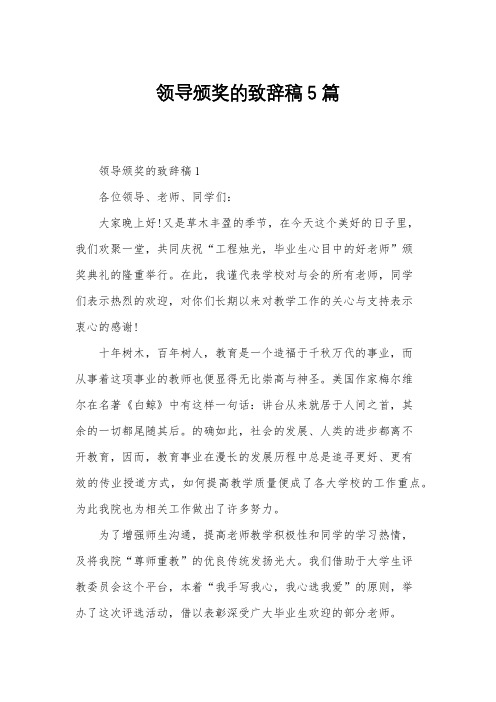 领导颁奖的致辞稿5篇

领导颁奖的致辞稿1

各位领导、老师、同学们:

大家晚上好!又是草木丰盈的季节，在今天这个美好的日子里，我们欢聚一堂，共同庆祝“工程烛光，毕业生心目中的好老师”颁奖典礼的隆重举行。在此，我谨代表学校对与会的所有老师，同学们表示热烈的欢迎，对你们长期以来对教学工作的关心与支持表示衷心的感谢!

十年树木，百年树人，教育是一个造福于千秋万代的事业，而从事着这项事业的教师也便显得无比崇高与神圣。美国作家梅尔维尔在名著《白鲸》中有这样一句话：讲台从来就居于人间之首，其余的一切都尾随其后。的确如此，社会的发展、人类的进步都离不开教育，因而，教育事业在漫长的发展历程中总是追寻更好、更有效的传业授道方式，如何提高教学质量便成了各大学校的工作重点。为此我院也为相关工作做出了许多努力。

为了增强师生沟通，提高老师教学积极性和同学的学习热情，及将我院“尊师重教”的优良传统发扬光大。我们借助于大学生评教委员会这个平台，本着“我手写我心，我心选我爱”的原则，举办了这次评选活动，借以表彰深受广大毕业生欢迎的部分老师。